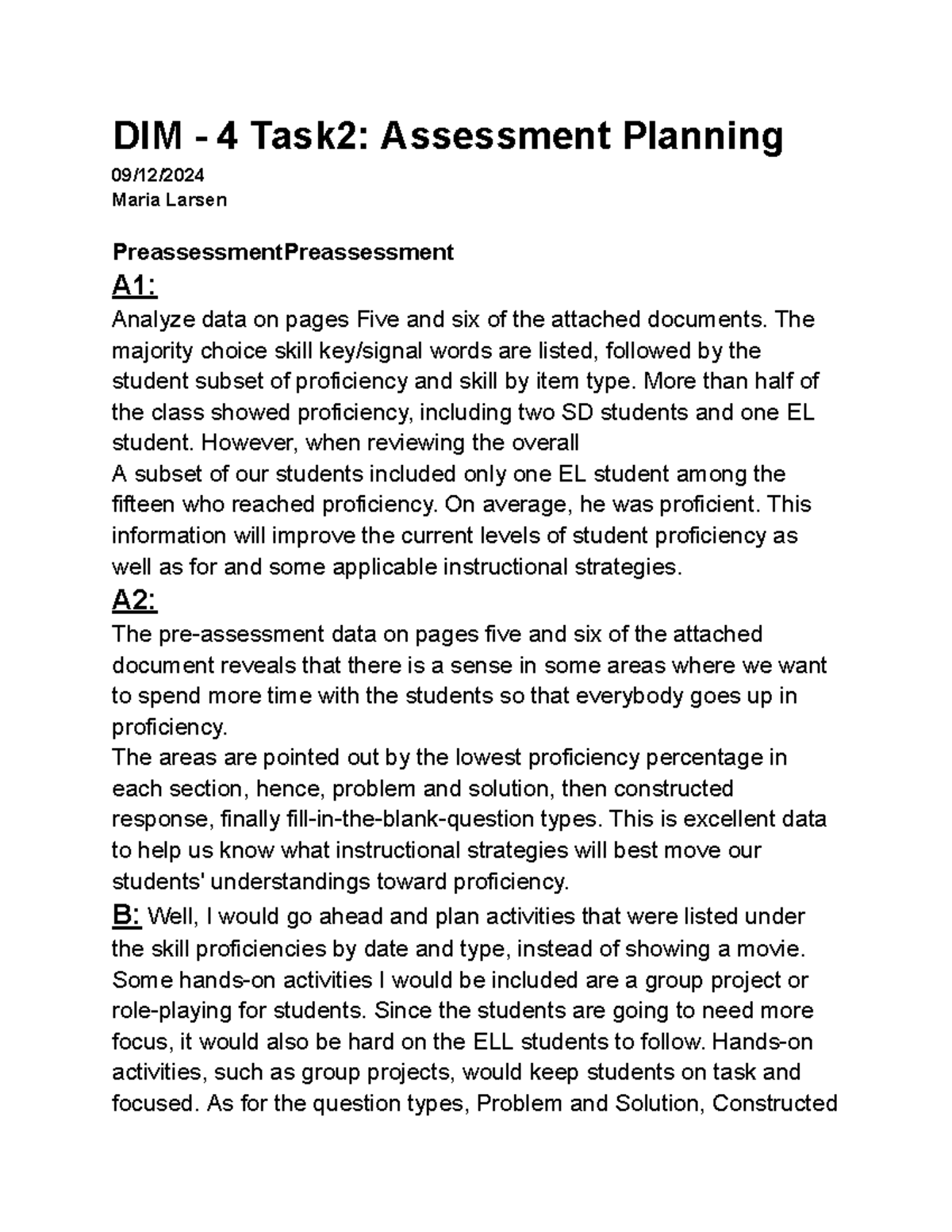 DIM - 4 Task2: Assessment Planning

09/12/2024
Maria Larsen

PreassessmentPreassessment

A1:
Analyze data on pages Five and six of the attached documents. The majority choice skill key/signal words are listed, followed by the student subset of proficiency and skill by item type. More than half of the class showed proficiency, including two SD students and one EL student. However, when reviewing the overall
A subset of our students included only one EL student among the fifteen who reached proficiency. On average, he was proficient. This information will improve the current levels of student proficiency as well as for and some applicable instructional strategies.

A2:
The pre-assessment data on pages five and six of the attached document reveals that there is a sense in some areas where we want to spend more time with the students so that everybody goes up in proficiency.
The areas are pointed out by the lowest proficiency percentage in each section, hence, problem and solution, then constructed response, finally fill-in-the-blank-question types. This is excellent data to help us know what instructional strategies will best move our students' understandings toward proficiency.

B: Well, I would go ahead and plan activities that were listed under the skill proficiencies by date and type, instead of showing a movie. Some hands-on activities I would be included are a group project or role-playing for students. Since the students are going to need more focus, it would also be hard on the ELL students to follow. Hands-on activities, such as group projects, would keep students on task and focused. As for the question types, Problem and Solution, Constructed